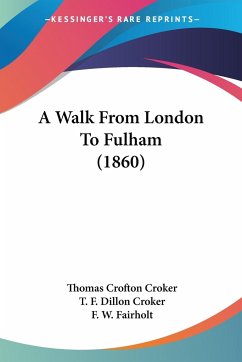 —KESSINGER'S RARE REPRINTS—

A Walk From London To Fulham (1860)

Thomas Crofton Croker
T. F. Dillon Croker
F. W. Fairholt